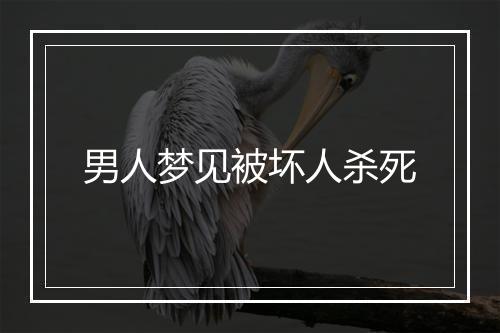 男人梦见被坏人杀死